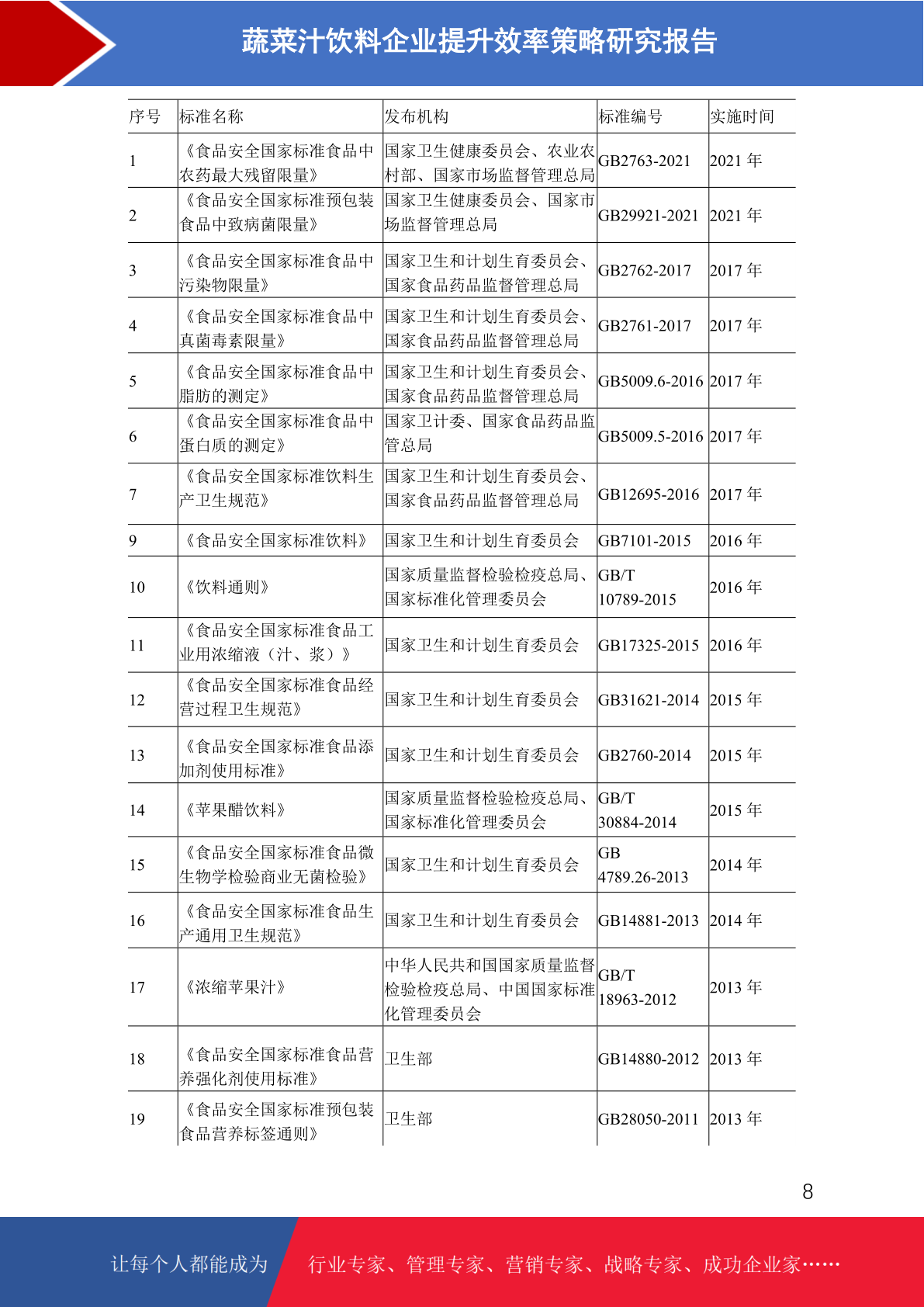 蔬菜汁饮料企业提升效率策略研究报告

| 序号 | 标准名称 | 发布机构 | 标准编号 | 实施时间 |
|---|---|---|---|---|
| 1 | 《食品安全国家标准食品中农药最大残留限量》 | 国家卫生健康委员会、农业农村部、国家市场监督管理总局 | GB2763-2021 | 2021 年 |
| 2 | 《食品安全国家标准预包装食品中致病菌限量》 | 国家卫生健康委员会、国家市场监督管理总局 | GB29921-2021 | 2021 年 |
| 3 | 《食品安全国家标准食品中污染物限量》 | 国家卫生和计划生育委员会、国家食品药品监督管理总局 | GB2762-2017 | 2017 年 |
| 4 | 《食品安全国家标准食品中真菌毒素限量》 | 国家卫生和计划生育委员会、国家食品药品监督管理总局 | GB2761-2017 | 2017 年 |
| 5 | 《食品安全国家标准食品中脂肪的测定》 | 国家卫生和计划生育委员会、国家食品药品监督管理总局 | GB5009.6-2016 | 2017 年 |
| 6 | 《食品安全国家标准食品中蛋白质的测定》 | 国家卫计委、国家食品药品监管总局 | GB5009.5-2016 | 2017 年 |
| 7 | 《食品安全国家标准饮料生产卫生规范》 | 国家卫生和计划生育委员会、国家食品药品监督管理总局 | GB12695-2016 | 2017 年 |
| 9 | 《食品安全国家标准饮料》 | 国家卫生和计划生育委员会 | GB7101-2015 | 2016 年 |
| 10 | 《饮料通则》 | 国家质量监督检验检疫总局、国家标准化管理委员会 | GB/T 10789-2015 | 2016 年 |
| 11 | 《食品安全国家标准食品工业用浓缩液（汁、浆）》 | 国家卫生和计划生育委员会 | GB17325-2015 | 2016 年 |
| 12 | 《食品安全国家标准食品经营过程卫生规范》 | 国家卫生和计划生育委员会 | GB31621-2014 | 2015 年 |
| 13 | 《食品安全国家标准食品添加剂使用标准》 | 国家卫生和计划生育委员会 | GB2760-2014 | 2015 年 |
| 14 | 《苹果醋饮料》 | 国家质量监督检验检疫总局、国家标准化管理委员会 | GB/T 30884-2014 | 2015 年 |
| 15 | 《食品安全国家标准食品微生物学检验商业无菌检验》 | 国家卫生和计划生育委员会 | GB 4789.26-2013 | 2014 年 |
| 16 | 《食品安全国家标准食品生产通用卫生规范》 | 国家卫生和计划生育委员会 | GB14881-2013 | 2014 年 |
| 17 | 《浓缩苹果汁》 | 中华人民共和国国家质量监督检验检疫总局、中国国家标准化管理委员会 | GB/T 18963-2012 | 2013 年 |
| 18 | 《食品安全国家标准食品营养强化剂使用标准》 | 卫生部 | GB14880-2012 | 2013 年 |
| 19 | 《食品安全国家标准预包装食品营养标签通则》 | 卫生部 | GB28050-2011 | 2013 年 |

8

让每个人都能成为 行业专家、管理专家、营销专家、战略专家、成功企业家……